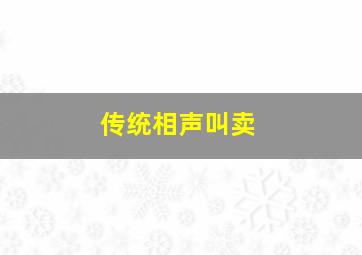 传统相声叫卖